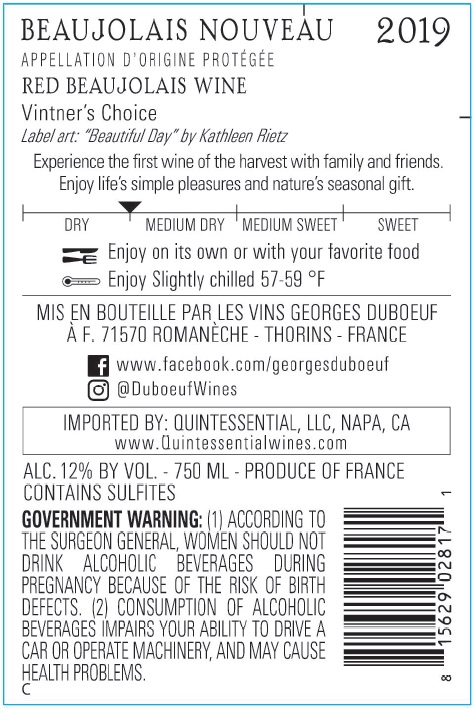 BEAUJOLAIS NOUVEAU 2019

APPELLATION D'ORIGINE PROTÉGÉE

RED BEAUJOLAIS WINE

Vintner's Choice

Label art: "Beautiful Day" by Kathleen Rietz

Experience the first wine of the harvest with family and friends. Enjoy life's simple pleasures and nature's seasonal gift.

DRY MEDIUM DRY MEDIUM SWEET SWEET

Enjoy on its own or with your favorite food

Enjoy Slightly chilled 57-59 °F

MIS EN BOUTEILLE PAR LES VINS GEORGES DUBOEUF
À F. 71570 ROMANÈCHE - THORINS - FRANCE

www.facebook.com/georgesduboeuf

@DuboeufWines

IMPORTED BY: QUINTESSENTIAL, LLC, NAPA, CA
www.Quintessentialwines.com

ALC. 12% BY VOL. - 750 ML - PRODUCE OF FRANCE
CONTAINS SULFITES

GOVERNMENT WARNING: (1) ACCORDING TO THE SURGEON GENERAL, WOMEN SHOULD NOT DRINK ALCOHOLIC BEVERAGES DURING PREGNANCY BECAUSE OF THE RISK OF BIRTH DEFECTS. (2) CONSUMPTION OF ALCOHOLIC BEVERAGES IMPAIRS YOUR ABILITY TO DRIVE A CAR OR OPERATE MACHINERY, AND MAY CAUSE HEALTH PROBLEMS.
C

8 15629 02817 1